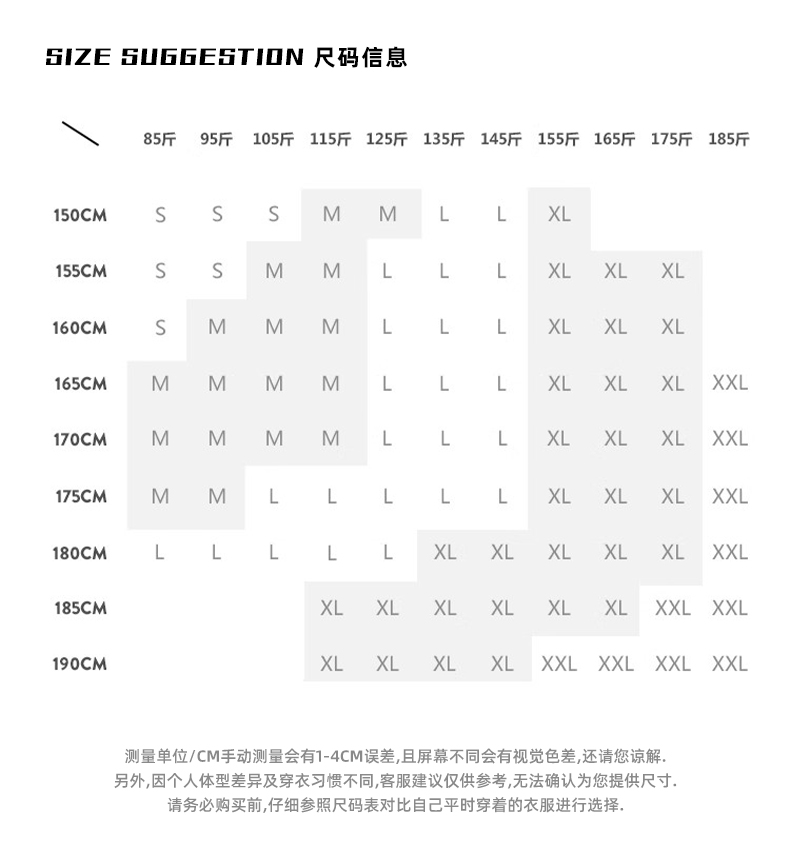 SIZE SUGGESTION 尺码信息

| | 85斤 | 95斤 | 105斤 | 115斤 | 125斤 | 135斤 | 145斤 | 155斤 | 165斤 | 175斤 | 185斤 |
|---|---|---|---|---|---|---|---|---|---|---|---|
| 150CM | S | S | S | M | M | L | L | XL | | | |
| 155CM | S | S | M | M | L | L | L | XL | XL | XL | |
| 160CM | S | M | M | M | L | L | L | XL | XL | XL | |
| 165CM | M | M | M | M | L | L | L | XL | XL | XL | XXL |
| 170CM | M | M | M | M | L | L | L | XL | XL | XL | XXL |
| 175CM | M | M | L | L | L | L | L | XL | XL | XL | XXL |
| 180CM | L | L | L | L | L | XL | XL | XL | XL | XL | XXL |
| 185CM | | | | XL | XL | XL | XL | XL | XL | XXL | XXL |
| 190CM | | | | XL | XL | XL | XL | XXL | XXL | XXL | XXL |

测量单位/CM手动测量会有1-4CM误差,且屏幕不同会有视觉色差,还请您谅解.
另外,因个人体型差异及穿衣习惯不同,客服建议仅供参考,无法确认为您提供尺寸.
请务必购买前,仔细参照尺码表对比自己平时穿着的衣服进行选择.